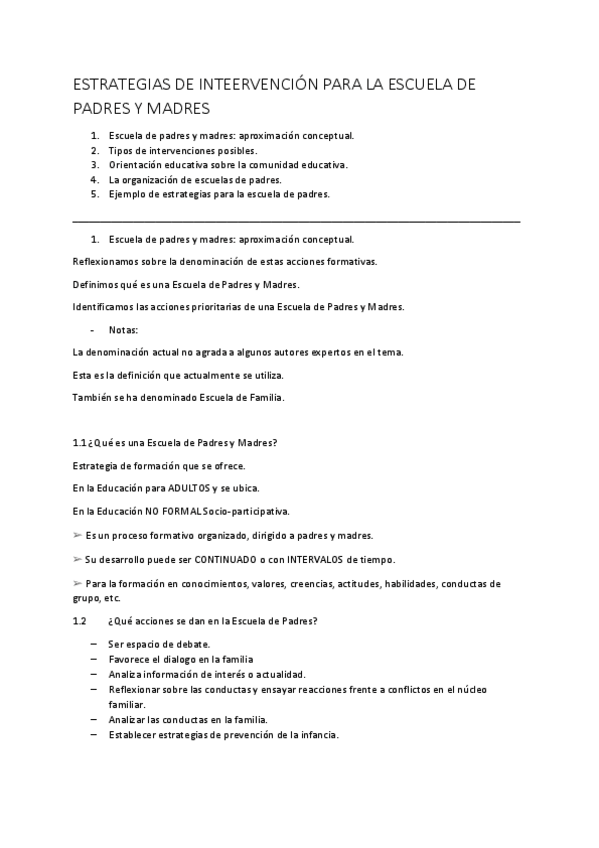 ESTRATEGIAS DE INTEERVENCIÓN PARA LA ESCUELA DE PADRES Y MADRES

1. Escuela de padres y madres: aproximación conceptual.
2. Tipos de intervenciones posibles.
3. Orientación educativa sobre la comunidad educativa.
4. La organización de escuelas de padres.
5. Ejemplo de estrategias para la escuela de padres.

1. Escuela de padres y madres: aproximación conceptual.

Reflexionamos sobre la denominación de estas acciones formativas.

Definimos qué es una Escuela de Padres y Madres.

Identificamos las acciones prioritarias de una Escuela de Padres y Madres.

- Notas:

La denominación actual no agrada a algunos autores expertos en el tema.

Esta es la definición que actualmente se utiliza.

También se ha denominado Escuela de Familia.

1.1 ¿Qué es una Escuela de Padres y Madres?

Estrategia de formación que se ofrece.

En la Educación para ADULTOS y se ubica.

En la Educación NO FORMAL Socio-participativa.

➢ Es un proceso formativo organizado, dirigido a padres y madres.

➢ Su desarrollo puede ser CONTINUADO o con INTERVALOS de tiempo.

➢ Para la formación en conocimientos, valores, creencias, actitudes, habilidades, conductas de grupo, etc.

1.2 ¿Qué acciones se dan en la Escuela de Padres?

– Ser espacio de debate.
– Favorece el dialogo en la familia
– Analiza información de interés o actualidad.
– Reflexionar sobre las conductas y ensayar reacciones frente a conflictos en el núcleo familiar.
– Analizar las conductas en la familia.
– Establecer estrategias de prevención de la infancia.